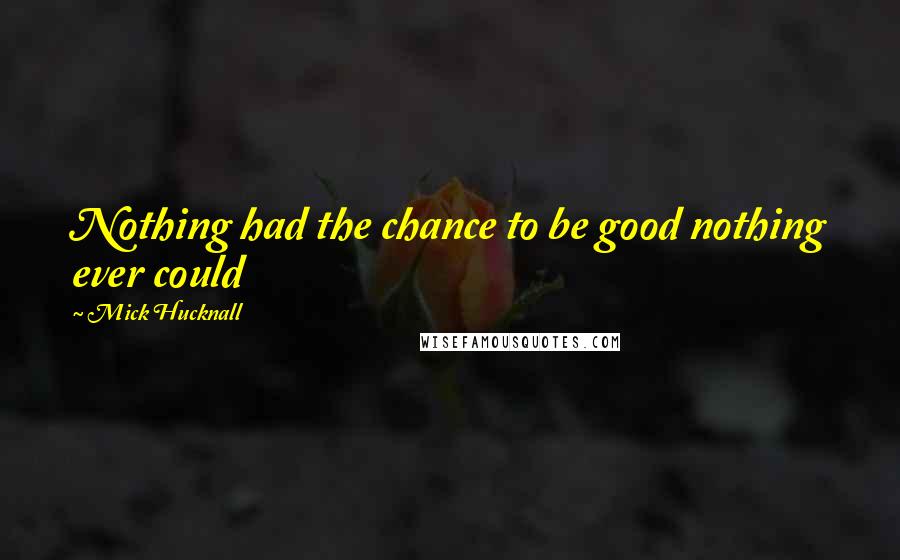 Nothing had the chance to be good nothing ever could

~ Mick Hucknall

WISEFAMOUSQUOTES.COM